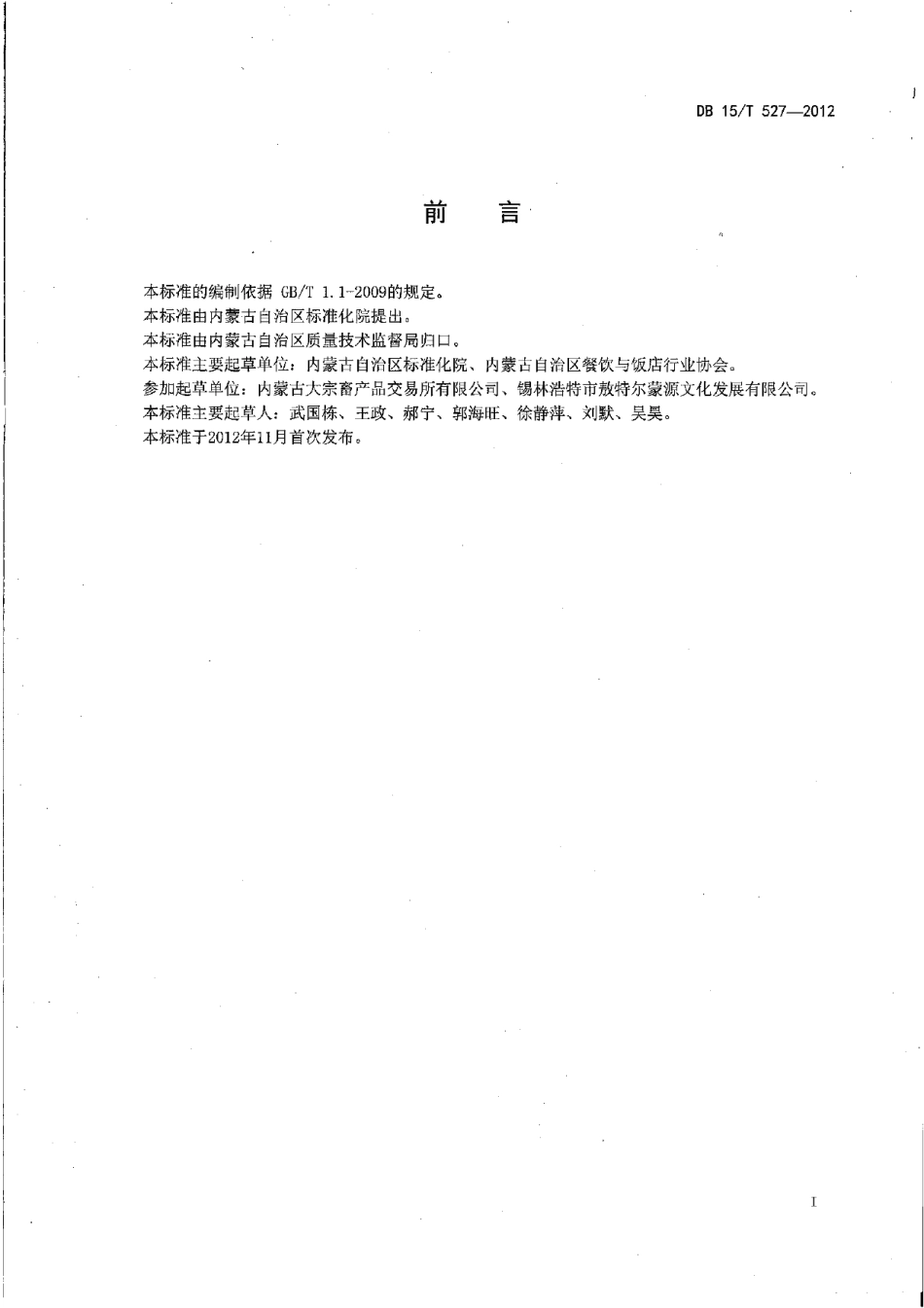 DB 15/T 527—2012

前　言

本标准的编制依据 GB/T 1.1-2009的规定。
本标准由内蒙古自治区标准化院提出。
本标准由内蒙古自治区质量技术监督局归口。
本标准主要起草单位：内蒙古自治区标准化院、内蒙古自治区餐饮与饭店行业协会。
参加起草单位：内蒙古大宗畜产品交易所有限公司、锡林浩特市敖特尔蒙源文化发展有限公司。
本标准主要起草人：武国栋、王政、郝宁、郭海旺、徐静萍、刘默、吴昊。
本标准于2012年11月首次发布。

I